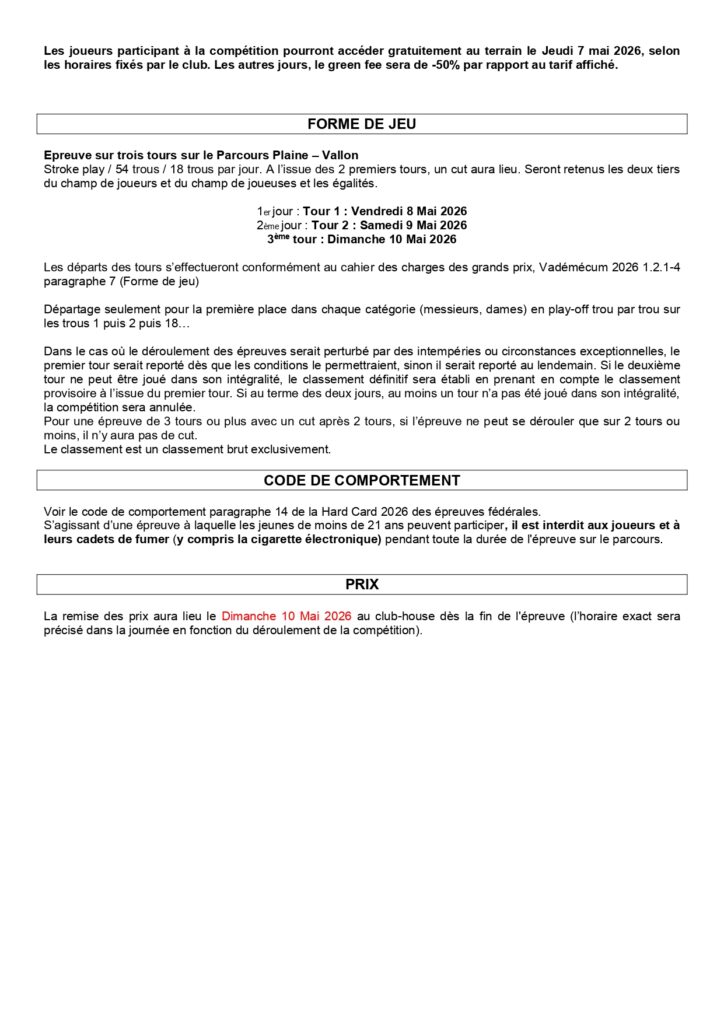 Les joueurs participant à la compétition pourront accéder gratuitement au terrain le Jeudi 7 mai 2026, selon les horaires fixés par le club. Les autres jours, le green fee sera de -50% par rapport au tarif affiché.

FORME DE JEU

Epreuve sur trois tours sur le Parcours Plaine – Vallon
Stroke play / 54 trous / 18 trous par jour. A l'issue des 2 premiers tours, un cut aura lieu. Seront retenus les deux tiers du champ de joueurs et du champ de joueuses et les égalités.

1er jour : Tour 1 : Vendredi 8 Mai 2026
2ème jour : Tour 2 : Samedi 9 Mai 2026
3ème tour : Dimanche 10 Mai 2026

Les départs des tours s'effectueront conformément au cahier des charges des grands prix, Vadémécum 2026 1.2.1-4 paragraphe 7 (Forme de jeu)

Départage seulement pour la première place dans chaque catégorie (messieurs, dames) en play-off trou par trou sur les trous 1 puis 2 puis 18…

Dans le cas où le déroulement des épreuves serait perturbé par des intempéries ou circonstances exceptionnelles, le premier tour serait reporté dès que les conditions le permettraient, sinon il serait reporté au lendemain. Si le deuxième tour ne peut être joué dans son intégralité, le classement définitif sera établi en prenant en compte le classement provisoire à l'issue du premier tour. Si au terme des deux jours, au moins un tour n'a pas été joué dans son intégralité, la compétition sera annulée.
Pour une épreuve de 3 tours ou plus avec un cut après 2 tours, si l'épreuve ne peut se dérouler que sur 2 tours ou moins, il n'y aura pas de cut.
Le classement est un classement brut exclusivement.

CODE DE COMPORTEMENT

Voir le code de comportement paragraphe 14 de la Hard Card 2026 des épreuves fédérales.
S'agissant d'une épreuve à laquelle les jeunes de moins de 21 ans peuvent participer, il est interdit aux joueurs et à leurs cadets de fumer (y compris la cigarette électronique) pendant toute la durée de l'épreuve sur le parcours.

PRIX

La remise des prix aura lieu le Dimanche 10 Mai 2026 au club-house dès la fin de l'épreuve (l'horaire exact sera précisé dans la journée en fonction du déroulement de la compétition).